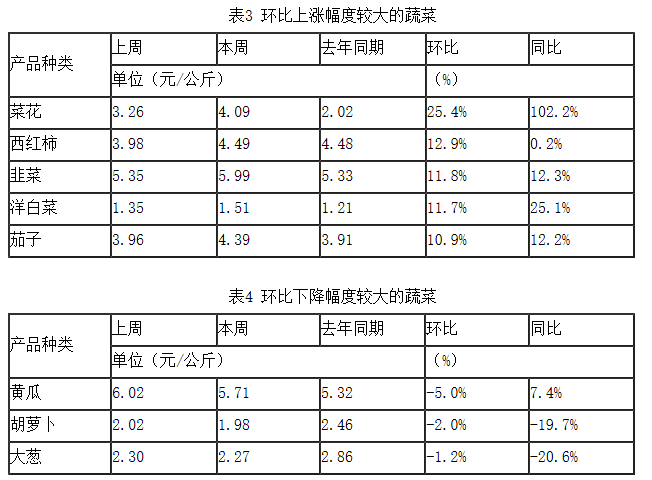 表3 环比上涨幅度较大的蔬菜

| 产品种类 | 上周 | 本周 | 去年同期 | 环比 | 同比 |
|---|---|---|---|---|---|
| | 单位（元/公斤） | | | （%） | |
| 菜花 | 3.26 | 4.09 | 2.02 | 25.4% | 102.2% |
| 西红柿 | 3.98 | 4.49 | 4.48 | 12.9% | 0.2% |
| 韭菜 | 5.35 | 5.99 | 5.33 | 11.8% | 12.3% |
| 洋白菜 | 1.35 | 1.51 | 1.21 | 11.7% | 25.1% |
| 茄子 | 3.96 | 4.39 | 3.91 | 10.9% | 12.2% |

表4 环比下降幅度较大的蔬菜

| 产品种类 | 上周 | 本周 | 去年同期 | 环比 | 同比 |
|---|---|---|---|---|---|
| | 单位（元/公斤） | | | （%） | |
| 黄瓜 | 6.02 | 5.71 | 5.32 | -5.0% | 7.4% |
| 胡萝卜 | 2.02 | 1.98 | 2.46 | -2.0% | -19.7% |
| 大葱 | 2.30 | 2.27 | 2.86 | -1.2% | -20.6% |